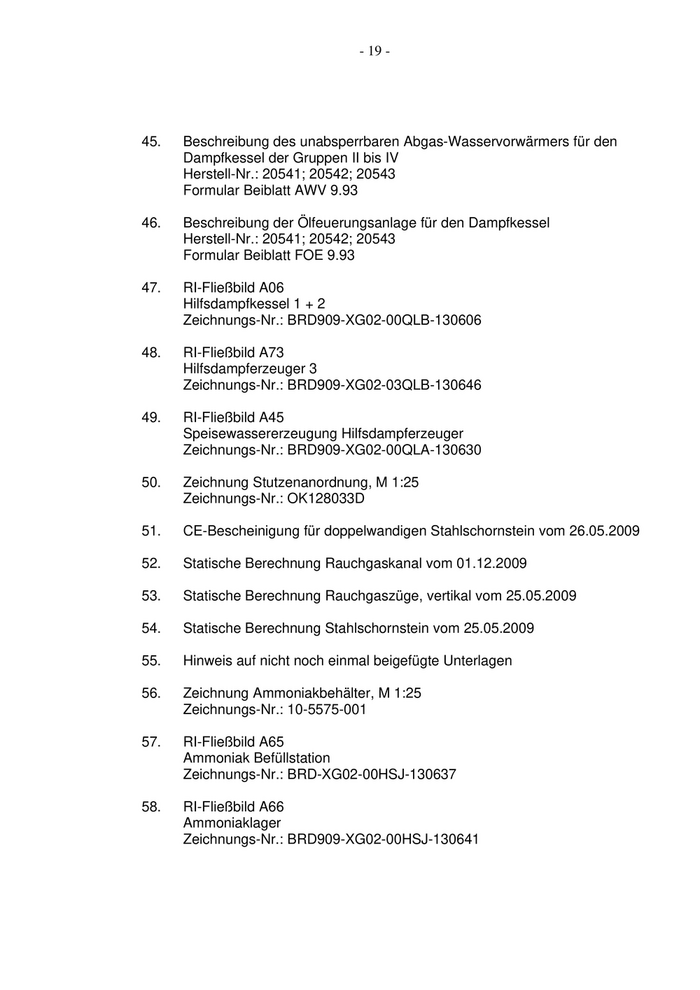 - 19 -

45. Beschreibung des unabsperrbaren Abgas-Wasservorwärmers für den Dampfkessel der Gruppen II bis IV
Herstell-Nr.: 20541; 20542; 20543
Formular Beiblatt AWV 9.93

46. Beschreibung der Ölfeuerungsanlage für den Dampfkessel
Herstell-Nr.: 20541; 20542; 20543
Formular Beiblatt FOE 9.93

47. RI-Fließbild A06
Hilfsdampfkessel 1 + 2
Zeichnungs-Nr.: BRD909-XG02-00QLB-130606

48. RI-Fließbild A73
Hilfsdampferzeuger 3
Zeichnungs-Nr.: BRD909-XG02-03QLB-130646

49. RI-Fließbild A45
Speisewassererzeugung Hilfsdampferzeuger
Zeichnungs-Nr.: BRD909-XG02-00QLA-130630

50. Zeichnung Stutzenanordnung, M 1:25
Zeichnungs-Nr.: OK128033D

51. CE-Bescheinigung für doppelwandigen Stahlschornstein vom 26.05.2009

52. Statische Berechnung Rauchgaskanal vom 01.12.2009

53. Statische Berechnung Rauchgaszüge, vertikal vom 25.05.2009

54. Statische Berechnung Stahlschornstein vom 25.05.2009

55. Hinweis auf nicht noch einmal beigefügte Unterlagen

56. Zeichnung Ammoniakbehälter, M 1:25
Zeichnungs-Nr.: 10-5575-001

57. RI-Fließbild A65
Ammoniak Befüllstation
Zeichnungs-Nr.: BRD-XG02-00HSJ-130637

58. RI-Fließbild A66
Ammoniaklager
Zeichnungs-Nr.: BRD909-XG02-00HSJ-130641